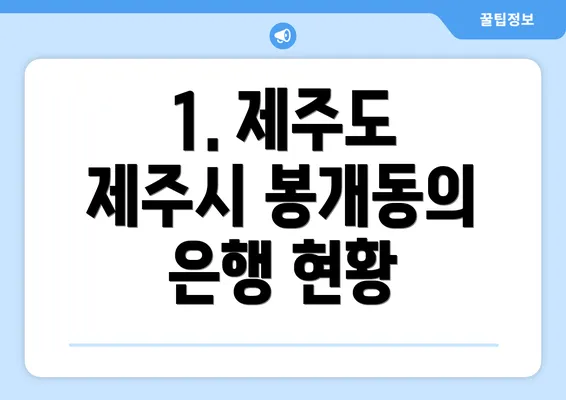 꿀팁정보

1. 제주도 제주시 봉개동의 은행 현황